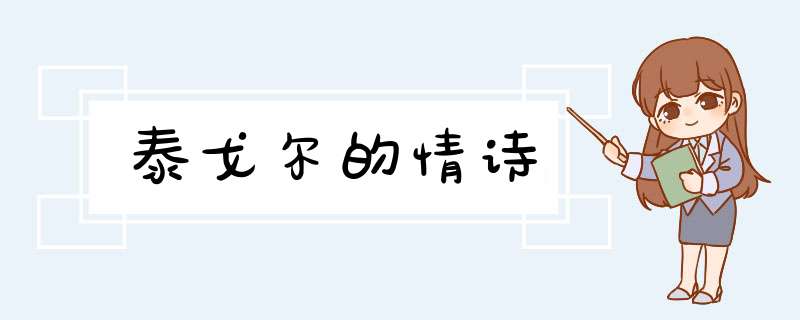 泰戈尔的情诗